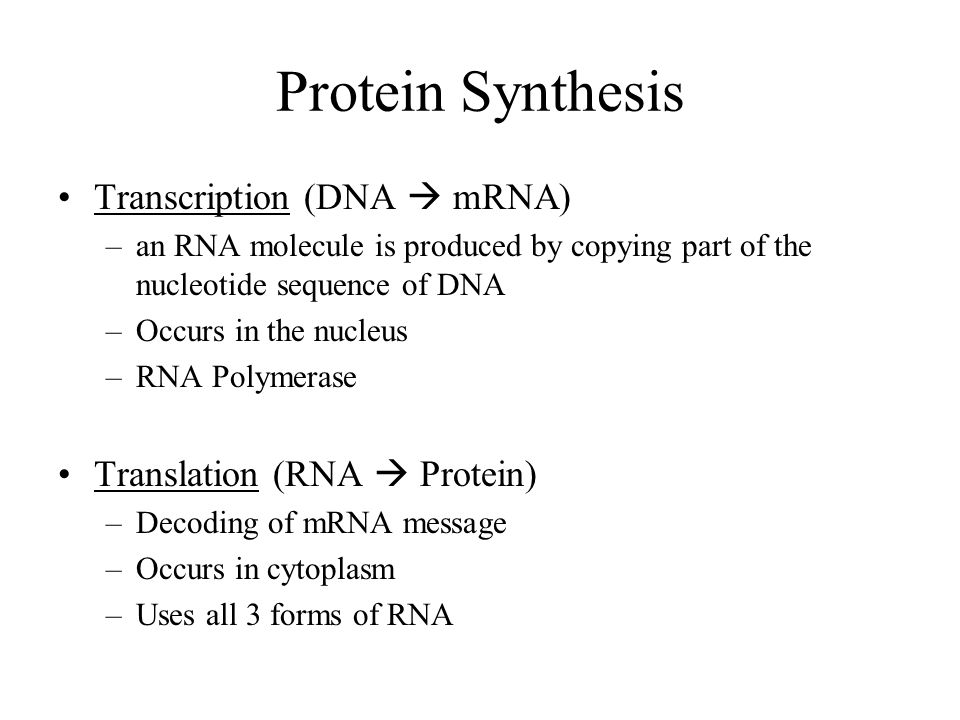 Protein Synthesis

• Transcription (DNA → mRNA)
  – an RNA molecule is produced by copying part of the nucleotide sequence of DNA
  – Occurs in the nucleus
  – RNA Polymerase

• Translation (RNA → Protein)
  – Decoding of mRNA message
  – Occurs in cytoplasm
  – Uses all 3 forms of RNA